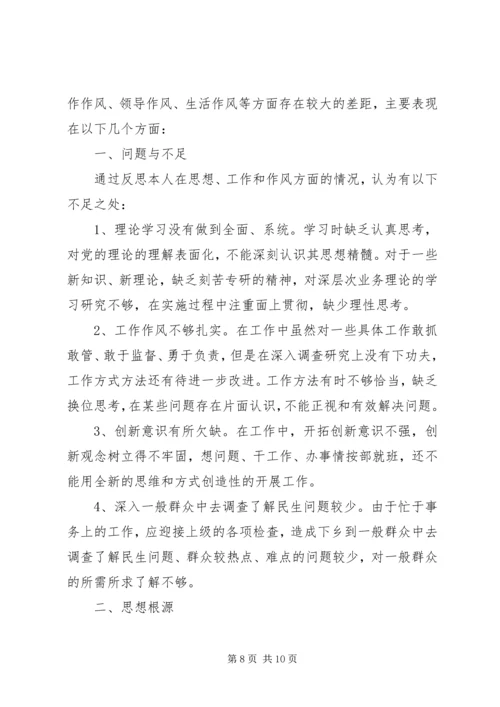 作作风、领导作风、生活作风等方面存在较大的差距，主要表现在以下几个方面：

一、问题与不足

通过反思本人在思想、工作和作风方面的情况，认为有以下不足之处：

1、理论学习没有做到全面、系统。学习时缺乏认真思考，对党的理论的理解表面化，不能深刻认识其思想精髓。对于一些新知识、新理论，缺乏刻苦专研的精神，对深层次业务理论的学习研究不够，在实施过程中注重面上贯彻，缺少理性思考。

2、工作作风不够扎实。在工作中虽然对一些具体工作敢抓敢管、敢于监督、勇于负责，但是在深入调查研究上没有下功夫，工作方式方法还有待进一步改进。工作方法有时不够恰当，缺乏换位思考，在某些问题存在片面认识，不能正视和有效解决问题。

3、创新意识有所欠缺。在工作中，开拓创新意识不强，创新观念树立得不牢固，想问题、干工作、办事情按部就班，还不能用全新的思维和方式创造性的开展工作。

4、深入一般群众中去调查了解民生问题较少。由于忙于事务上的工作，应迎接上级的各项检查，造成下乡到一般群众中去调查了解民生问题、群众较热点、难点的问题较少，对一般群众的所需所求了解不够。

二、思想根源

第 8 页 共 10 页